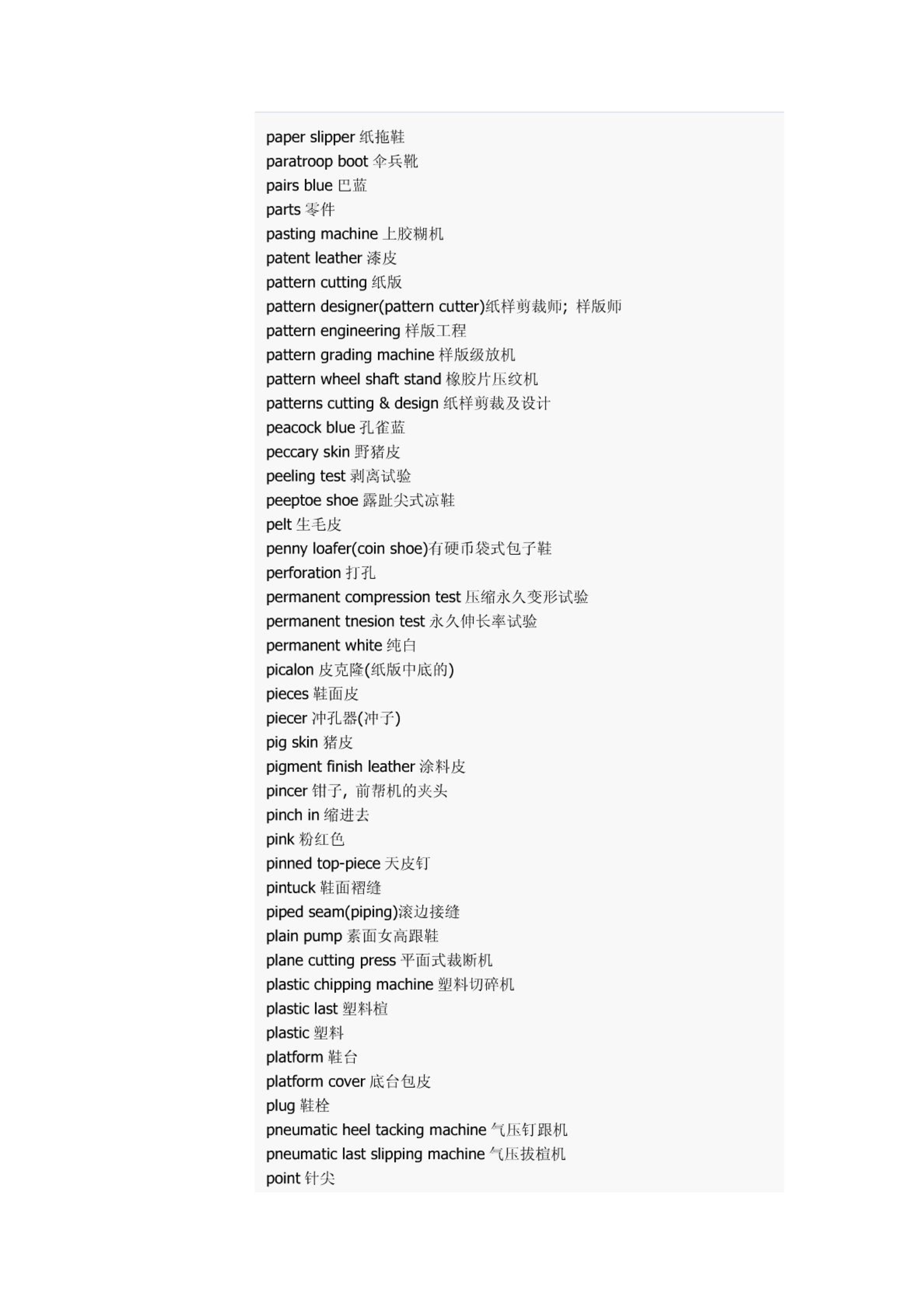 paper slipper 纸拖鞋
paratroop boot 伞兵靴
pairs blue 巴蓝
parts 零件
pasting machine 上胶糊机
patent leather 漆皮
pattern cutting 纸版
pattern designer(pattern cutter)纸样剪裁师；样版师
pattern engineering 样版工程
pattern grading machine 样版级放机
pattern wheel shaft stand 橡胶片压纹机
patterns cutting & design 纸样剪裁及设计
peacock blue 孔雀蓝
peccary skin 野猪皮
peeling test 剥离试验
peeptoe shoe 露趾尖式凉鞋
pelt 生毛皮
penny loafer(coin shoe)有硬币袋式包子鞋
perforation 打孔
permanent compression test 压缩永久变形试验
permanent tnesion test 永久伸长率试验
permanent white 纯白
picalon 皮克隆(纸版中底的)
pieces 鞋面皮
piecer 冲孔器(冲子)
pig skin 猪皮
pigment finish leather 涂料皮
pincer 钳子，前帮机的夹头
pinch in 缩进去
pink 粉红色
pinned top-piece 天皮钉
pintuck 鞋面褶缝
piped seam(piping)滚边接缝
plain pump 素面女高跟鞋
plane cutting press 平面式裁断机
plastic chipping machine 塑料切碎机
plastic last 塑料楦
plastic 塑料
platform 鞋台
platform cover 底台包皮
plug 鞋栓
pneumatic heel tacking machine 气压钉跟机
pneumatic last slipping machine 气压拔楦机
point 针尖